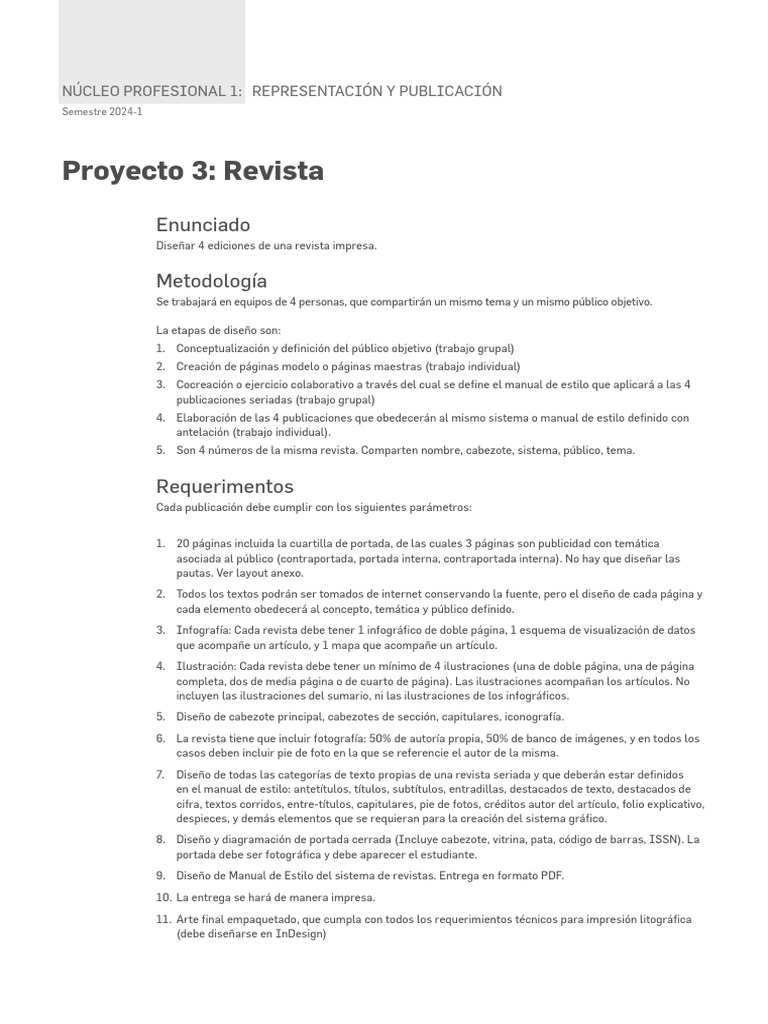 NÚCLEO PROFESIONAL 1: REPRESENTACIÓN Y PUBLICACIÓN
Semestre 2024-1

Proyecto 3: Revista

Enunciado
Diseñar 4 ediciones de una revista impresa.

Metodología
Se trabajará en equipos de 4 personas, que compartirán un mismo tema y un mismo público objetivo.

La etapas de diseño son:
1. Conceptualización y definición del público objetivo (trabajo grupal)
2. Creación de páginas modelo o páginas maestras (trabajo individual)
3. Cocreación o ejercicio colaborativo a través del cual se define el manual de estilo que aplicará a las 4 publicaciones seriadas (trabajo grupal)
4. Elaboración de las 4 publicaciones que obedecerán al mismo sistema o manual de estilo definido con antelación (trabajo individual).
5. Son 4 números de la misma revista. Comparten nombre, cabezote, sistema, público, tema.

Requerimentos
Cada publicación debe cumplir con los siguientes parámetros:

1. 20 páginas incluida la cuartilla de portada, de las cuales 3 páginas son publicidad con temática asociada al público (contraportada, portada interna, contraportada interna). No hay que diseñar las pautas. Ver layout anexo.
2. Todos los textos podrán ser tomados de internet conservando la fuente, pero el diseño de cada página y cada elemento obedecerá al concepto, temática y público definido.
3. Infografía: Cada revista debe tener 1 infográfico de doble página, 1 esquema de visualización de datos que acompañe un artículo, y 1 mapa que acompañe un artículo.
4. Ilustración: Cada revista debe tener un mínimo de 4 ilustraciones (una de doble página, una de página completa, dos de media página o de cuarto de página). Las ilustraciones acompañan los artículos. No incluyen las ilustraciones del sumario, ni las ilustraciones de los infográficos.
5. Diseño de cabezote principal, cabezotes de sección, capitulares, iconografía.
6. La revista tiene que incluir fotografía: 50% de autoría propia, 50% de banco de imágenes, y en todos los casos deben incluir pie de foto en la que se referencie el autor de la misma.
7. Diseño de todas las categorías de texto propias de una revista seriada y que deberán estar definidos en el manual de estilo: antetítulos, títulos, subtítulos, entradillas, destacados de texto, destacados de cifra, textos corridos, entre-títulos, capitulares, pie de fotos, créditos autor del artículo, folio explicativo, despieces, y demás elementos que se requieran para la creación del sistema gráfico.
8. Diseño y diagramación de portada cerrada (Incluye cabezote, vitrina, pata, código de barras, ISSN). La portada debe ser fotográfica y debe aparecer el estudiante.
9. Diseño de Manual de Estilo del sistema de revistas. Entrega en formato PDF.
10. La entrega se hará de manera impresa.
11. Arte final empaquetado, que cumpla con todos los requerimientos técnicos para impresión litográfica (debe diseñarse en InDesign)